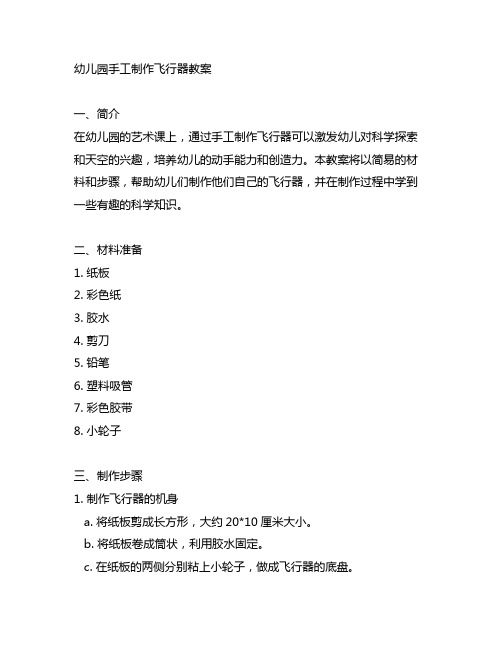 幼儿园手工制作飞行器教案

一、简介
在幼儿园的艺术课上，通过手工制作飞行器可以激发幼儿对科学探索和天空的兴趣，培养幼儿的动手能力和创造力。本教案将以简易的材料和步骤，帮助幼儿们制作他们自己的飞行器，并在制作过程中学到一些有趣的科学知识。

二、材料准备
1. 纸板
2. 彩色纸
3. 胶水
4. 剪刀
5. 铅笔
6. 塑料吸管
7. 彩色胶带
8. 小轮子

三、制作步骤
1. 制作飞行器的机身
a. 将纸板剪成长方形，大约 20*10 厘米大小。
b. 将纸板卷成筒状，利用胶水固定。
c. 在纸板的两侧分别粘上小轮子，做成飞行器的底盘。